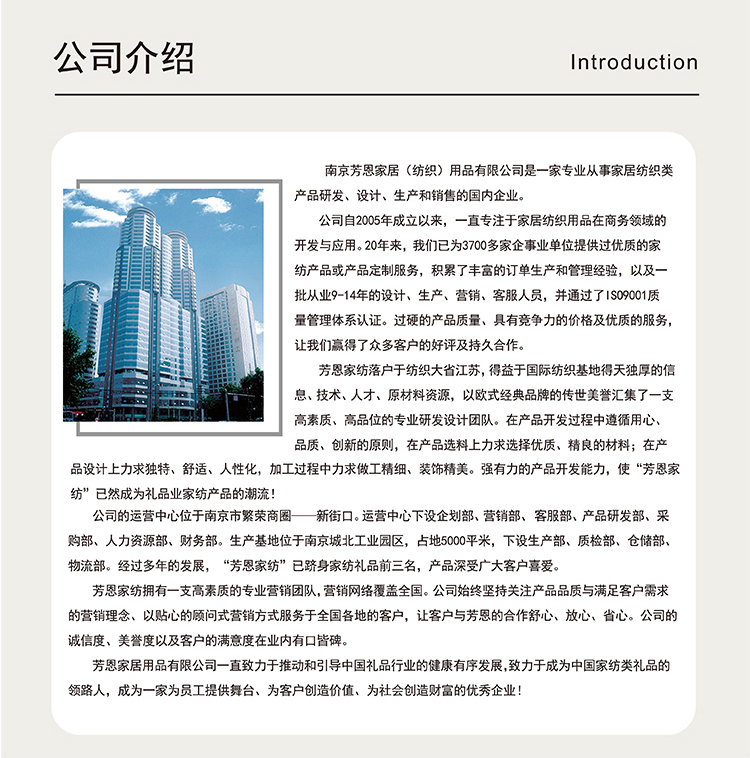 公司介绍

Introduction

南京芳恩家居（纺织）用品有限公司是一家专业从事家居纺织类产品研发、设计、生产和销售的国内企业。

公司自2005年成立以来，一直专注于家居纺织用品在商务领域的开发与应用。20年来，我们已为3700多家企事业单位提供过优质的家纺产品或产品定制服务，积累了丰富的订单生产和管理经验，以及一批从业9-14年的设计、生产、营销、客服人员，并通过了ISO9001质量管理体系认证。过硬的产品质量、具有竞争力的价格及优质的服务，让我们赢得了众多客户的好评及持久合作。

芳恩家纺落户于纺织大省江苏，得益于国际纺织基地得天独厚的信息、技术、人才、原材料资源，以欧式经典品牌的传世美誉汇集了一支高素质、高品位的专业研发设计团队。在产品开发过程中遵循用心、品质、创新的原则，在产品选料上力求选择优质、精良的材料；在产品设计上力求独特、舒适、人性化，加工过程中力求做工精细、装饰精美。强有力的产品开发能力，使“芳恩家纺”已然成为礼品业家纺产品的潮流！

公司的运营中心位于南京市繁荣商圈——新街口。运营中心下设企划部、营销部、客服部、产品研发部、采购部、人力资源部、财务部。生产基地位于南京城北工业园区，占地5000平米，下设生产部、质检部、仓储部、物流部。经过多年的发展，“芳恩家纺”已跻身家纺礼品前三名，产品深受广大客户喜爱。

芳恩家纺拥有一支高素质的专业营销团队，营销网络覆盖全国。公司始终坚持关注产品品质与满足客户需求的营销理念、以贴心的顾问式营销方式服务于全国各地的客户，让客户与芳恩的合作舒心、放心、省心。公司的诚信度、美誉度以及客户的满意度在业内有口皆碑。

芳恩家居用品有限公司一直致力于推动和引导中国礼品行业的健康有序发展，致力于成为中国家纺类礼品的领路人，成为一家为员工提供舞台、为客户创造价值、为社会创造财富的优秀企业！